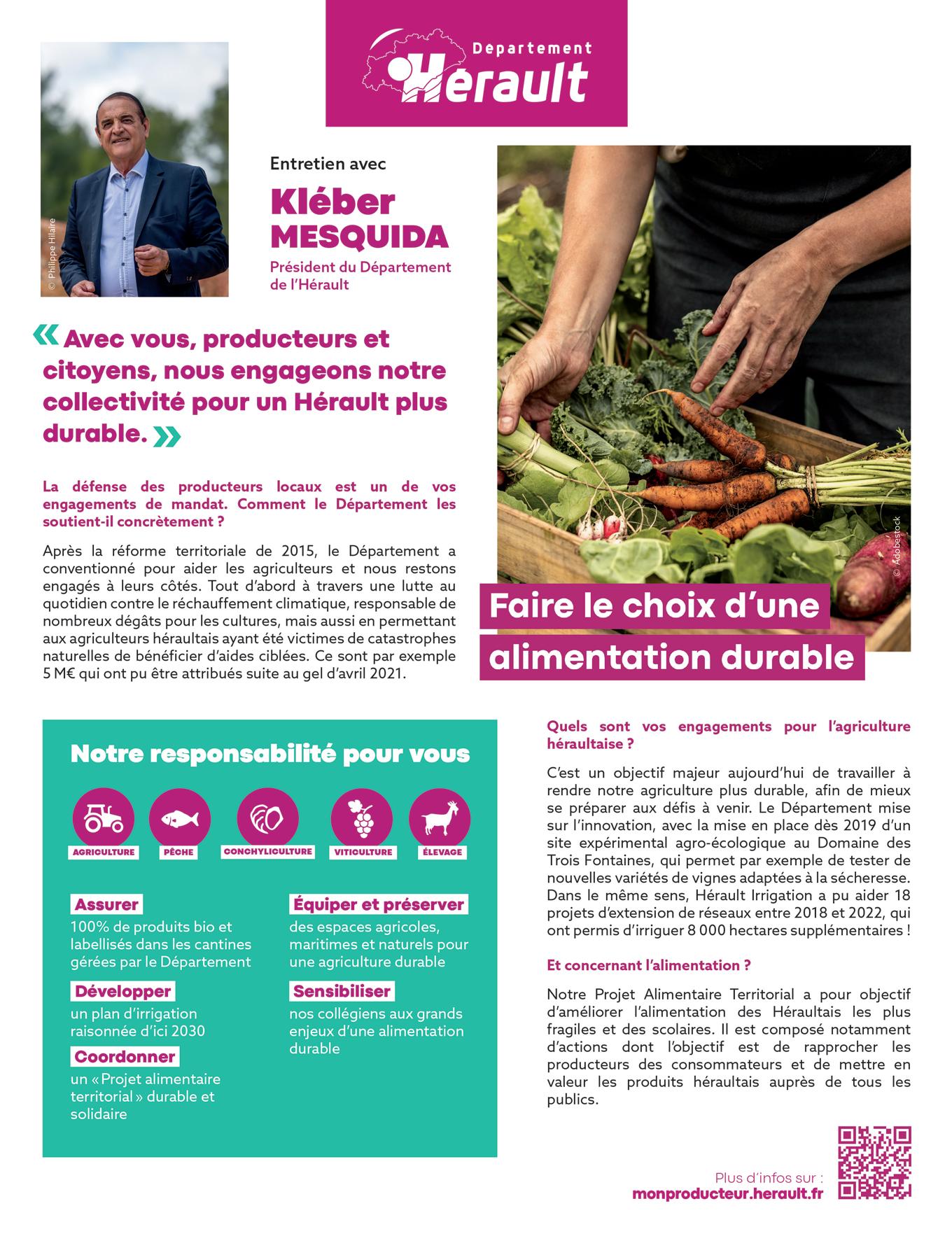 Departement Hérault

© Philippe Hilaire

Entretien avec

Kléber MESQUIDA

Président du Département de l'Hérault

« Avec vous, producteurs et citoyens, nous engageons notre collectivité pour un Hérault plus durable. »

La défense des producteurs locaux est un de vos engagements de mandat. Comment le Département les soutient-il concrètement ?

Après la réforme territoriale de 2015, le Département a conventionné pour aider les agriculteurs et nous restons engagés à leurs côtés. Tout d'abord à travers une lutte au quotidien contre le réchauffement climatique, responsable de nombreux dégâts pour les cultures, mais aussi en permettant aux agriculteurs héraultais ayant été victimes de catastrophes naturelles de bénéficier d'aides ciblées. Ce sont par exemple 5 M€ qui ont pu être attribués suite au gel d'avril 2021.

© Adobestock

Faire le choix d'une alimentation durable

Notre responsabilité pour vous

AGRICULTURE
PÊCHE
CONCHYLICULTURE
VITICULTURE
ÉLEVAGE

Assurer
100% de produits bio et labellisés dans les cantines gérées par le Département

Développer
un plan d'irrigation raisonnée d'ici 2030

Coordonner
un « Projet alimentaire territorial » durable et solidaire

Équiper et préserver
des espaces agricoles, maritimes et naturels pour une agriculture durable

Sensibiliser
nos collégiens aux grands enjeux d'une alimentation durable

Quels sont vos engagements pour l'agriculture héraultaise ?

C'est un objectif majeur aujourd'hui de travailler à rendre notre agriculture plus durable, afin de mieux se préparer aux défis à venir. Le Département mise sur l'innovation, avec la mise en place dès 2019 d'un site expérimental agro-écologique au Domaine des Trois Fontaines, qui permet par exemple de tester de nouvelles variétés de vignes adaptées à la sécheresse. Dans le même sens, Hérault Irrigation a pu aider 18 projets d'extension de réseaux entre 2018 et 2022, qui ont permis d'irriguer 8 000 hectares supplémentaires !

Et concernant l'alimentation ?

Notre Projet Alimentaire Territorial a pour objectif d'améliorer l'alimentation des Héraultais les plus fragiles et des scolaires. Il est composé notamment d'actions dont l'objectif est de rapprocher les producteurs des consommateurs et de mettre en valeur les produits héraultais auprès de tous les publics.

Plus d'infos sur :
monproducteur.herault.fr